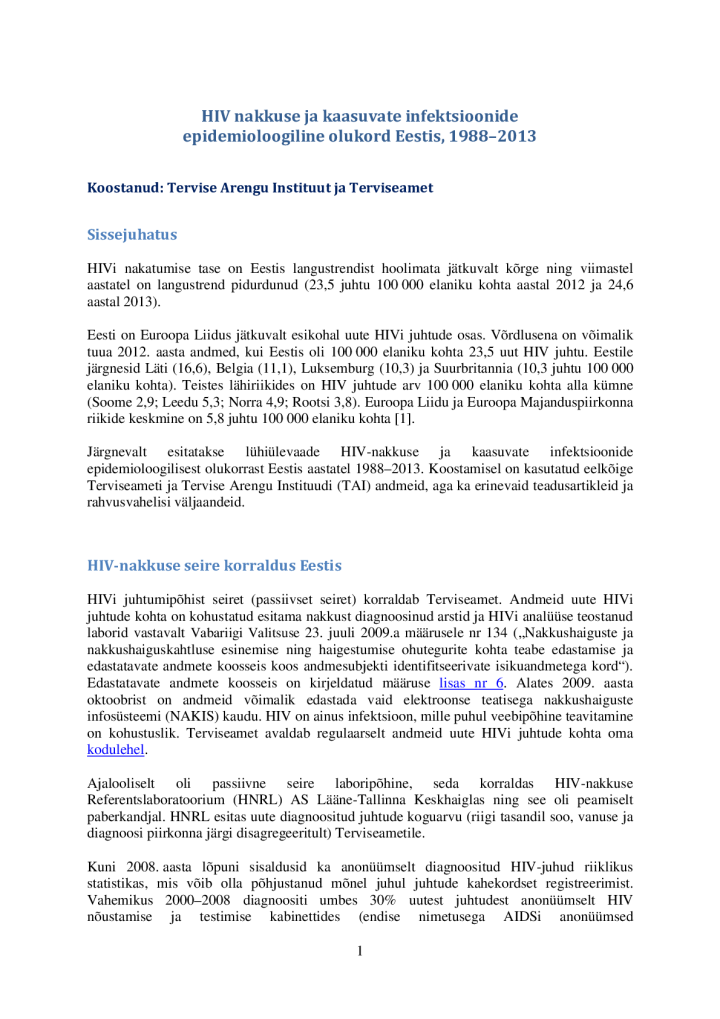 HIV nakkuse ja kaasuvate infektsioonide epidemioloogiline olukord Eestis, 1988–2013

Koostanud: Tervise Arengu Instituut ja Terviseamet

Sissejuhatus

HIVi nakatumise tase on Eestis langustrendist hoolimata jätkuvalt kõrge ning viimastel aastatel on langustrend pidurdunud (23,5 juhtu 100 000 elaniku kohta aastal 2012 ja 24,6 aastal 2013).

Eesti on Euroopa Liidus jätkuvalt esikohal uute HIVi juhtude osas. Võrdlusena on võimalik tuua 2012. aasta andmed, kui Eestis oli 100 000 elaniku kohta 23,5 uut HIV juhtu. Eestile järgnesid Läti (16,6), Belgia (11,1), Luksemburg (10,3) ja Suurbritannia (10,3 juhtu 100 000 elaniku kohta). Teistes lähiriikides on HIV juhtude arv 100 000 elaniku kohta alla kümne (Soome 2,9; Leedu 5,3; Norra 4,9; Rootsi 3,8). Euroopa Liidu ja Euroopa Majanduspiirkonna riikide keskmine on 5,8 juhtu 100 000 elaniku kohta [1].

Järgnevalt esitatakse lühiülevaade HIV-nakkuse ja kaasuvate infektsioonide epidemioloogilisest olukorrast Eestis aastatel 1988–2013. Koostamisel on kasutatud eelkõige Terviseameti ja Tervise Arengu Instituudi (TAI) andmeid, aga ka erinevaid teadusartikleid ja rahvusvahelisi väljaandeid.

HIV-nakkuse seire korraldus Eestis

HIVi juhtumipõhist seiret (passiivset seiret) korraldab Terviseamet. Andmeid uute HIVi juhtude kohta on kohustatud esitama nakkust diagnoosinud arstid ja HIVi analüüse teostanud laborid vastavalt Vabariigi Valitsuse 23. juuli 2009.a määrusele nr 134 („Nakkushaiguste ja nakkushaiguskahtluse esinemise ning haigestumise ohutegurite kohta teabe edastamise ja edastatavate andmete koosseis koos andmesubjekti identifitseerivate isikuandmetega kord“). Edastatavate andmete koosseis on kirjeldatud määruse lisas nr 6. Alates 2009. aasta oktoobrist on andmeid võimalik edastada vaid elektroonse teatisega nakkushaiguste infosüsteemi (NAKIS) kaudu. HIV on ainus infektsioon, mille puhul veebipõhine teavitamine on kohustuslik. Terviseamet avaldab regulaarselt andmeid uute HIVi juhtude kohta oma kodulehel.

Ajalooliselt oli passiivne seire laboripõhine, seda korraldas HIV-nakkuse Referentslaboratoorium (HNRL) AS Lääne-Tallinna Keskhaiglas ning see oli peamiselt paberkandjal. HNRL esitas uute diagnoositud juhtude koguarvu (riigi tasandil soo, vanuse ja diagnoosi piirkonna järgi disagregeeritult) Terviseametile.

Kuni 2008. aasta lõpuni sisaldusid ka anonüümselt diagnoositud HIV-juhud riiklikus statistikas, mis võib olla põhjustanud mõnel juhul juhtude kahekordset registreerimist. Vahemikus 2000–2008 diagnoositi umbes 30% uutest juhtudest anonüümselt HIV nõustamise ja testimise kabinettides (endise nimetusega AIDSi anonüümsed

1